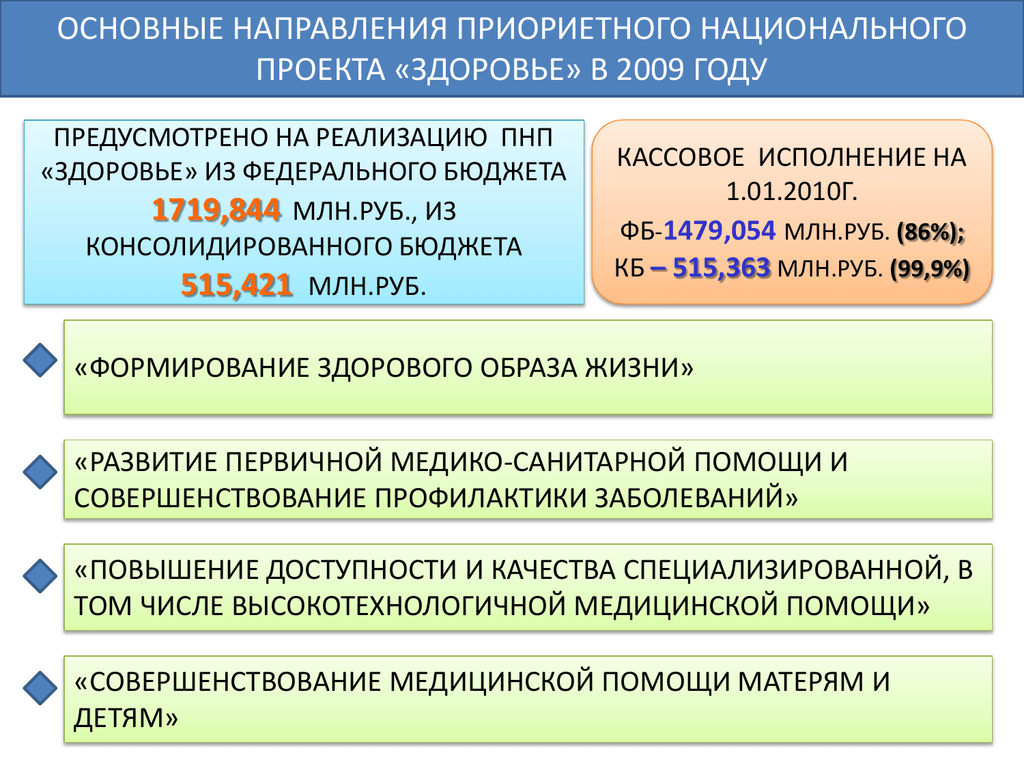 ОСНОВНЫЕ НАПРАВЛЕНИЯ ПРИОРИЕТНОГО НАЦИОНАЛЬНОГО ПРОЕКТА «ЗДОРОВЬЕ» В 2009 ГОДУ

ПРЕДУСМОТРЕНО НА РЕАЛИЗАЦИЮ ПНП «ЗДОРОВЬЕ» ИЗ ФЕДЕРАЛЬНОГО БЮДЖЕТА 1719,844 МЛН.РУБ., ИЗ КОНСОЛИДИРОВАННОГО БЮДЖЕТА 515,421 МЛН.РУБ.

КАССОВОЕ ИСПОЛНЕНИЕ НА 1.01.2010Г.
ФБ-1479,054 МЛН.РУБ. (86%);
КБ – 515,363 МЛН.РУБ. (99,9%)

«ФОРМИРОВАНИЕ ЗДОРОВОГО ОБРАЗА ЖИЗНИ»

«РАЗВИТИЕ ПЕРВИЧНОЙ МЕДИКО-САНИТАРНОЙ ПОМОЩИ И СОВЕРШЕНСТВОВАНИЕ ПРОФИЛАКТИКИ ЗАБОЛЕВАНИЙ»

«ПОВЫШЕНИЕ ДОСТУПНОСТИ И КАЧЕСТВА СПЕЦИАЛИЗИРОВАННОЙ, В ТОМ ЧИСЛЕ ВЫСОКОТЕХНОЛОГИЧНОЙ МЕДИЦИНСКОЙ ПОМОЩИ»

«СОВЕРШЕНСТВОВАНИЕ МЕДИЦИНСКОЙ ПОМОЩИ МАТЕРЯМ И ДЕТЯМ»